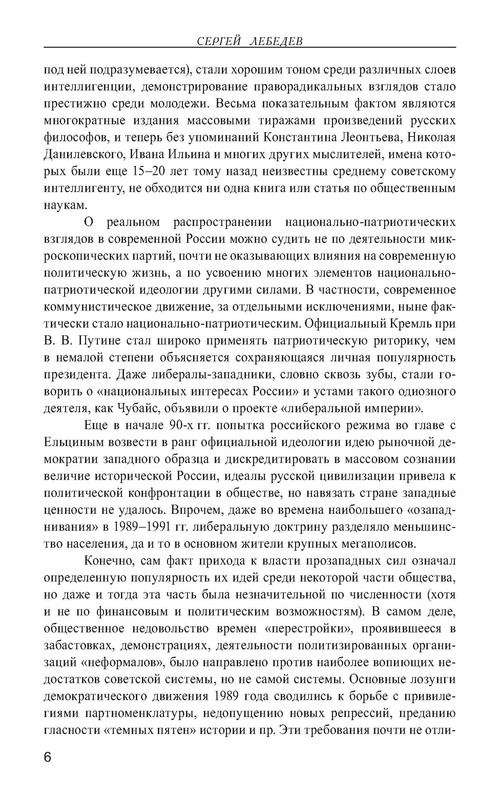 СЕРГЕЙ ЛЕБЕДЕВ

под ней подразумевается), стали хорошим тоном среди различных слоев интеллигенции, демонстрирование праворадикальных взглядов стало престижно среди молодежи. Весьма показательным фактом являются многократные издания массовыми тиражами произведений русских философов, и теперь без упоминаний Константина Леонтьева, Николая Данилевского, Ивана Ильина и многих других мыслителей, имена которых были еще 15–20 лет тому назад неизвестны среднему советскому интеллигенту, не обходится ни одна книга или статья по общественным наукам.

О реальном распространении национально-патриотических взглядов в современной России можно судить не по деятельности микроскопических партий, почти не оказывающих влияния на современную политическую жизнь, а по усвоению многих элементов национально-патриотической идеологии другими силами. В частности, современное коммунистическое движение, за отдельными исключениями, ныне фактически стало национально-патриотическим. Официальный Кремль при В. В. Путине стал широко применять патриотическую риторику, чем в немалой степени объясняется сохраняющаяся личная популярность президента. Даже либералы-западники, словно сквозь зубы, стали говорить о «национальных интересах России» и устами такого одиозного деятеля, как Чубайс, объявили о проекте «либеральной империи».

Еще в начале 90-х гг. попытка российского режима во главе с Ельциным возвести в ранг официальной идеологии идею рыночной демократии западного образца и дискредитировать в массовом сознании величие исторической России, идеалы русской цивилизации привела к политической конфронтации в обществе, но навязать стране западные ценности не удалось. Впрочем, даже во времена наибольшего «озападнивания» в 1989–1991 гг. либеральную доктрину разделяло меньшинство населения, да и то в основном жители крупных мегаполисов.

Конечно, сам факт прихода к власти прозападных сил означал определенную популярность их идей среди некоторой части общества, но даже и тогда эта часть была незначительной по численности (хотя и не по финансовым и политическим возможностям). В самом деле, общественное недовольство времен «перестройки», проявившееся в забастовках, демонстрациях, деятельности политизированных организаций «неформалов», было направлено против наиболее вопиющих недостатков советской системы, но не самой системы. Основные лозунги демократического движения 1989 года сводились к борьбе с привилегиями партноменклатуры, недопущению новых репрессий, преданию гласности «темных пятен» истории и пр. Эти требования почти не отли-

6